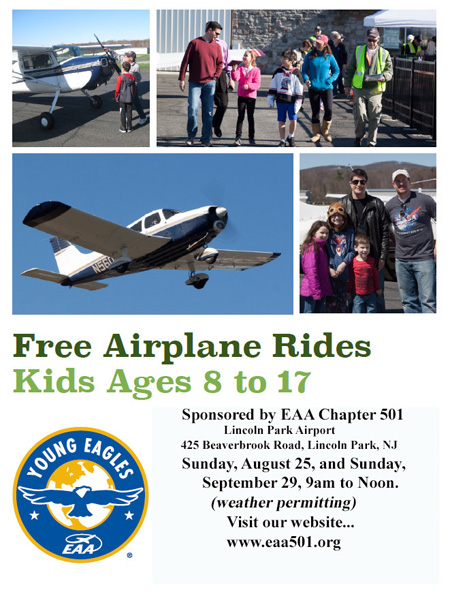 Free Airplane Rides
Kids Ages 8 to 17

YOUNG EAGLES
EAA
®

Sponsored by EAA Chapter 501
Lincoln Park Airport
425 Beaverbrook Road, Lincoln Park, NJ
Sunday, August 25, and Sunday, September 29, 9am to Noon.
(weather permitting)
Visit our website...
www.eaa501.org